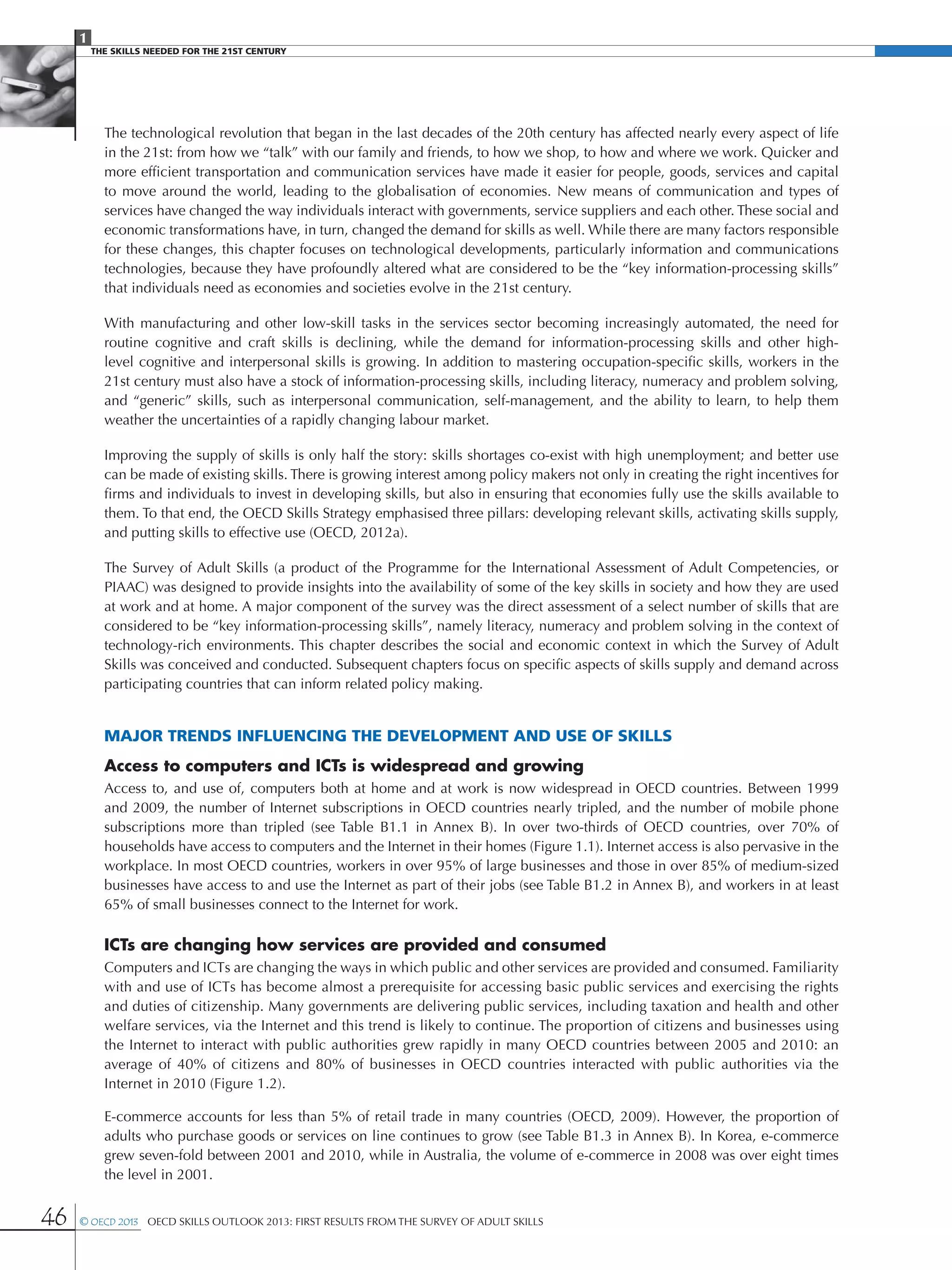 1

THE SKILLS NEEDED FOR THE 21ST CENTURY

The technological revolution that began in the last decades of the 20th century has affected nearly every aspect of life in the 21st: from how we "talk" with our family and friends, to how we shop, to how and where we work. Quicker and more efficient transportation and communication services have made it easier for people, goods, services and capital to move around the world, leading to the globalisation of economies. New means of communication and types of services have changed the way individuals interact with governments, service suppliers and each other. These social and economic transformations have, in turn, changed the demand for skills as well. While there are many factors responsible for these changes, this chapter focuses on technological developments, particularly information and communications technologies, because they have profoundly altered what are considered to be the "key information-processing skills" that individuals need as economies and societies evolve in the 21st century.

With manufacturing and other low-skill tasks in the services sector becoming increasingly automated, the need for routine cognitive and craft skills is declining, while the demand for information-processing skills and other high-level cognitive and interpersonal skills is growing. In addition to mastering occupation-specific skills, workers in the 21st century must also have a stock of information-processing skills, including literacy, numeracy and problem solving, and "generic" skills, such as interpersonal communication, self-management, and the ability to learn, to help them weather the uncertainties of a rapidly changing labour market.

Improving the supply of skills is only half the story: skills shortages co-exist with high unemployment; and better use can be made of existing skills. There is growing interest among policy makers not only in creating the right incentives for firms and individuals to invest in developing skills, but also in ensuring that economies fully use the skills available to them. To that end, the OECD Skills Strategy emphasised three pillars: developing relevant skills, activating skills supply, and putting skills to effective use (OECD, 2012a).

The Survey of Adult Skills (a product of the Programme for the International Assessment of Adult Competencies, or PIAAC) was designed to provide insights into the availability of some of the key skills in society and how they are used at work and at home. A major component of the survey was the direct assessment of a select number of skills that are considered to be "key information-processing skills", namely literacy, numeracy and problem solving in the context of technology-rich environments. This chapter describes the social and economic context in which the Survey of Adult Skills was conceived and conducted. Subsequent chapters focus on specific aspects of skills supply and demand across participating countries that can inform related policy making.

MAJOR TRENDS INFLUENCING THE DEVELOPMENT AND USE OF SKILLS

Access to computers and ICTs is widespread and growing

Access to, and use of, computers both at home and at work is now widespread in OECD countries. Between 1999 and 2009, the number of Internet subscriptions in OECD countries nearly tripled, and the number of mobile phone subscriptions more than tripled (see Table B1.1 in Annex B). In over two-thirds of OECD countries, over 70% of households have access to computers and the Internet in their homes (Figure 1.1). Internet access is also pervasive in the workplace. In most OECD countries, workers in over 95% of large businesses and those in over 85% of medium-sized businesses have access to and use the Internet as part of their jobs (see Table B1.2 in Annex B), and workers in at least 65% of small businesses connect to the Internet for work.

ICTs are changing how services are provided and consumed

Computers and ICTs are changing the ways in which public and other services are provided and consumed. Familiarity with and use of ICTs has become almost a prerequisite for accessing basic public services and exercising the rights and duties of citizenship. Many governments are delivering public services, including taxation and health and other welfare services, via the Internet and this trend is likely to continue. The proportion of citizens and businesses using the Internet to interact with public authorities grew rapidly in many OECD countries between 2005 and 2010: an average of 40% of citizens and 80% of businesses in OECD countries interacted with public authorities via the Internet in 2010 (Figure 1.2).

E-commerce accounts for less than 5% of retail trade in many countries (OECD, 2009). However, the proportion of adults who purchase goods or services on line continues to grow (see Table B1.3 in Annex B). In Korea, e-commerce grew seven-fold between 2001 and 2010, while in Australia, the volume of e-commerce in 2008 was over eight times the level in 2001.

46 © OECD 2013 OECD SKILLS OUTLOOK 2013: FIRST RESULTS FROM THE SURVEY OF ADULT SKILLS